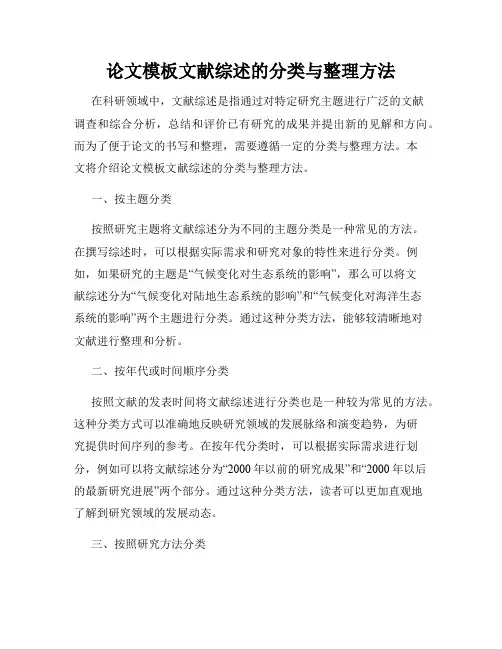 论文模板文献综述的分类与整理方法

在科研领域中，文献综述是指通过对特定研究主题进行广泛的文献调查和综合分析，总结和评价已有研究的成果并提出新的见解和方向。而为了便于论文的书写和整理，需要遵循一定的分类与整理方法。本文将介绍论文模板文献综述的分类与整理方法。

一、按主题分类

按照研究主题将文献综述分为不同的主题分类是一种常见的方法。在撰写综述时，可以根据实际需求和研究对象的特性来进行分类。例如，如果研究的主题是“气候变化对生态系统的影响”，那么可以将文献综述分为“气候变化对陆地生态系统的影响”和“气候变化对海洋生态系统的影响”两个主题进行分类。通过这种分类方法，能够较清晰地对文献进行整理和分析。

二、按年代或时间顺序分类

按照文献的发表时间将文献综述进行分类也是一种较为常见的方法。这种分类方式可以准确地反映研究领域的发展脉络和演变趋势，为研究提供时间序列的参考。在按年代分类时，可以根据实际需求进行划分，例如可以将文献综述分为“2000 年以前的研究成果”和“2000 年以后的最新研究进展”两个部分。通过这种分类方法，读者可以更加直观地了解到研究领域的发展动态。

三、按照研究方法分类